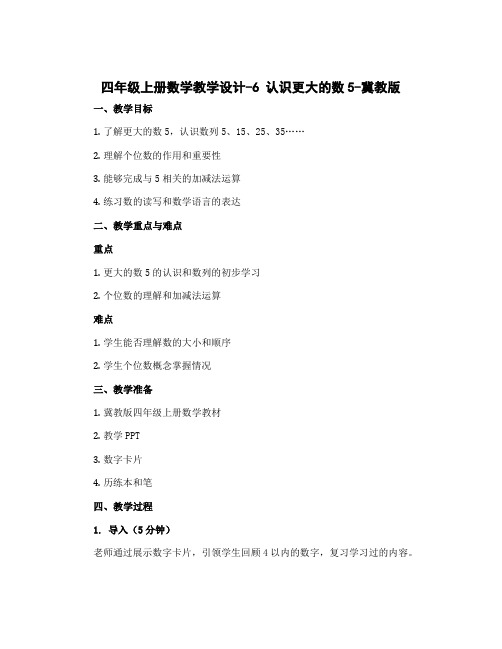 四年级上册数学教学设计-6 认识更大的数 5-冀教版

一、教学目标

1. 了解更大的数 5，认识数列 5、15、25、35……

2. 理解个位数的作用和重要性

3. 能够完成与 5 相关的加减法运算

4. 练习数的读写和数学语言的表达

二、教学重点与难点

重点

1. 更大的数 5 的认识和数列的初步学习

2. 个位数的理解和加减法运算

难点

1. 学生能否理解数的大小和顺序

2. 学生个位数概念掌握情况

三、教学准备

1. 冀教版四年级上册数学教材

2. 教学 PPT

3. 数字卡片

4. 历练本和笔

四、教学过程

1. 导入（5 分钟）

老师通过展示数字卡片，引领学生回顾 4 以内的数字，复习学习过的内容。